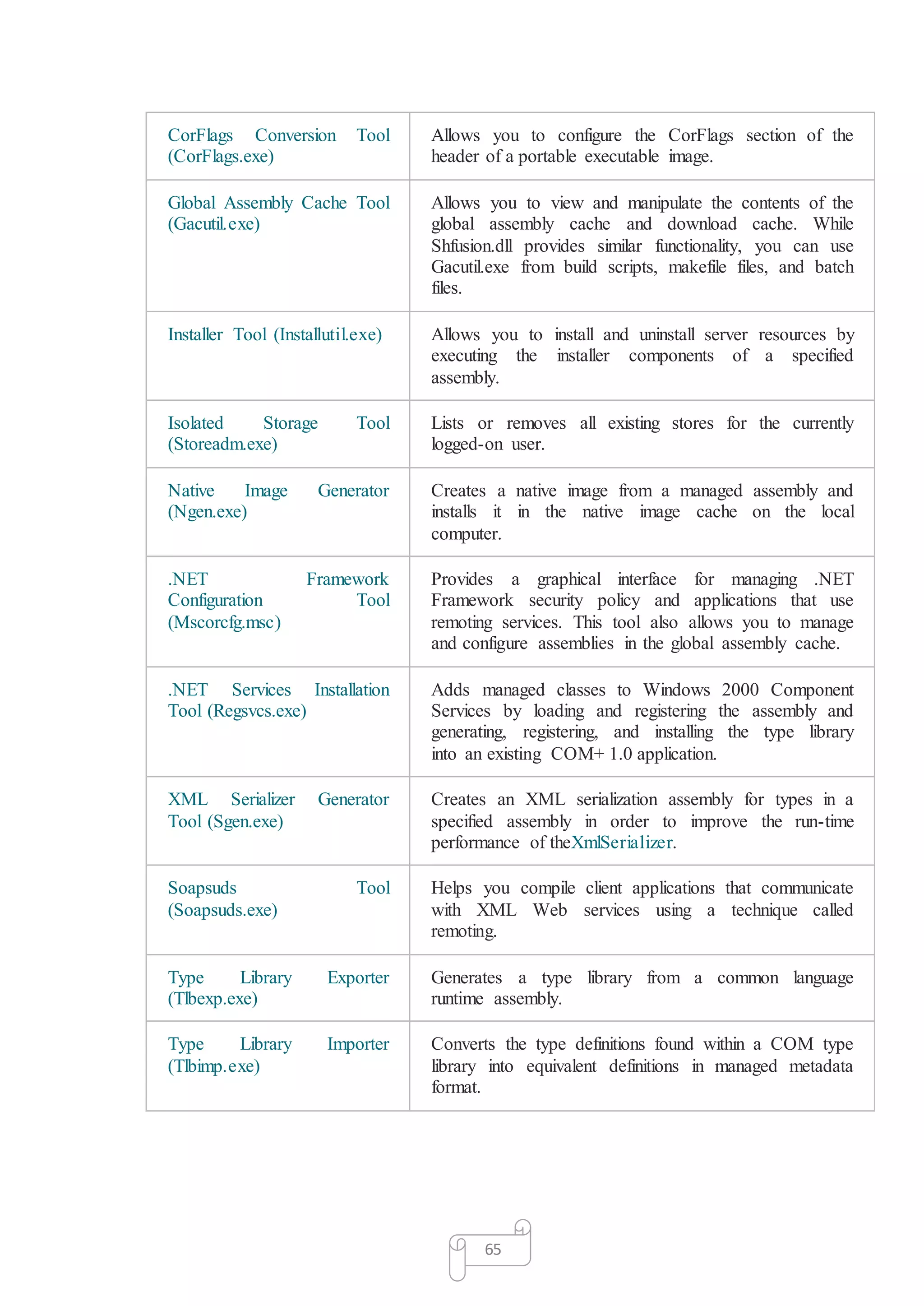 | | |
|---|---|
| CorFlags Conversion Tool (CorFlags.exe) | Allows you to configure the CorFlags section of the header of a portable executable image. |
| Global Assembly Cache Tool (Gacutil.exe) | Allows you to view and manipulate the contents of the global assembly cache and download cache. While Shfusion.dll provides similar functionality, you can use Gacutil.exe from build scripts, makefile files, and batch files. |
| Installer Tool (Installutil.exe) | Allows you to install and uninstall server resources by executing the installer components of a specified assembly. |
| Isolated Storage Tool (Storeadm.exe) | Lists or removes all existing stores for the currently logged-on user. |
| Native Image Generator (Ngen.exe) | Creates a native image from a managed assembly and installs it in the native image cache on the local computer. |
| .NET Framework Configuration Tool (Mscorcfg.msc) | Provides a graphical interface for managing .NET Framework security policy and applications that use remoting services. This tool also allows you to manage and configure assemblies in the global assembly cache. |
| .NET Services Installation Tool (Regsvcs.exe) | Adds managed classes to Windows 2000 Component Services by loading and registering the assembly and generating, registering, and installing the type library into an existing COM+ 1.0 application. |
| XML Serializer Generator Tool (Sgen.exe) | Creates an XML serialization assembly for types in a specified assembly in order to improve the run-time performance of theXmlSerializer. |
| Soapsuds Tool (Soapsuds.exe) | Helps you compile client applications that communicate with XML Web services using a technique called remoting. |
| Type Library Exporter (Tlbexp.exe) | Generates a type library from a common language runtime assembly. |
| Type Library Importer (Tlbimp.exe) | Converts the type definitions found within a COM type library into equivalent definitions in managed metadata format. |

65